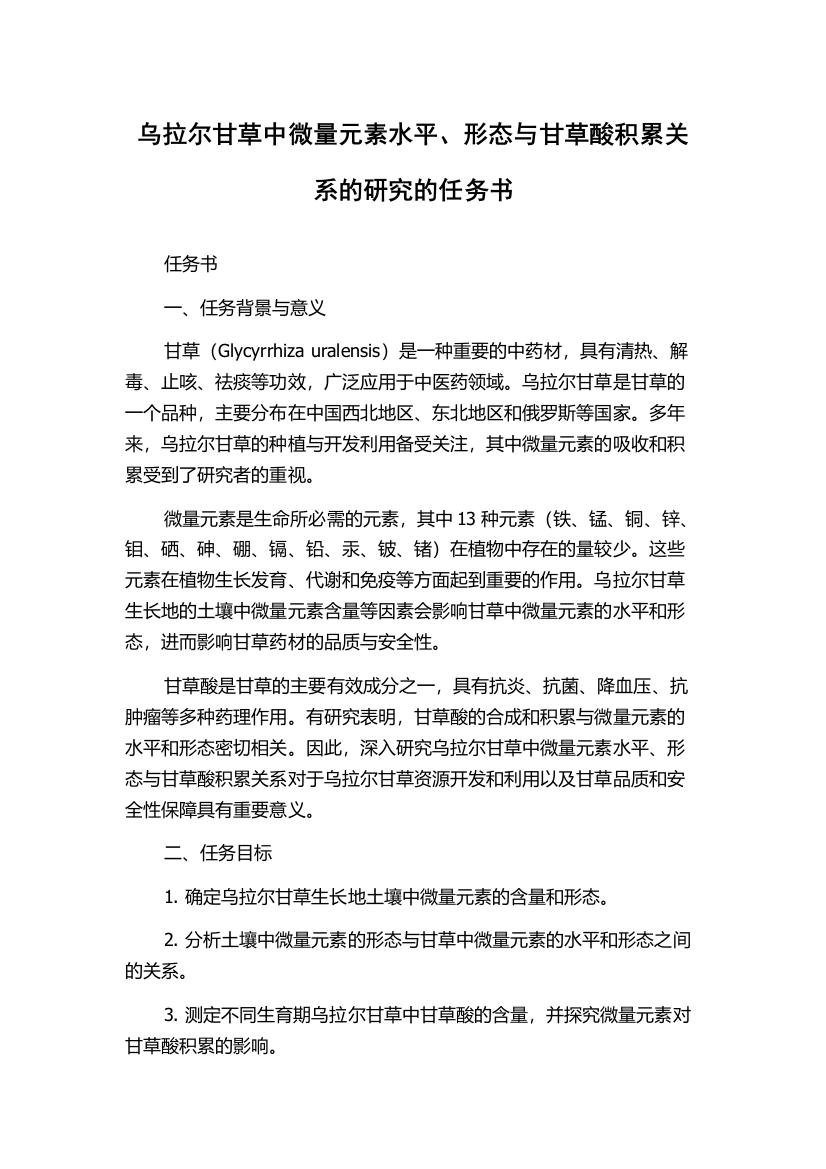 乌拉尔甘草中微量元素水平、形态与甘草酸积累关系的研究的任务书

任务书

一、任务背景与意义

甘草（Glycyrrhiza uralensis）是一种重要的中药材，具有清热、解毒、止咳、祛痰等功效，广泛应用于中医药领域。乌拉尔甘草是甘草的一个品种，主要分布在中国西北地区、东北地区和俄罗斯等国家。多年来，乌拉尔甘草的种植与开发利用备受关注，其中微量元素的吸收和积累受到了研究者的重视。

微量元素是生命所必需的元素，其中 13 种元素（铁、锰、铜、锌、钼、硒、砷、硼、镉、铅、汞、铍、锗）在植物中存在的量较少。这些元素在植物生长发育、代谢和免疫等方面起到重要的作用。乌拉尔甘草生长地的土壤中微量元素含量等因素会影响甘草中微量元素的水平和形态，进而影响甘草药材的品质与安全性。

甘草酸是甘草的主要有效成分之一，具有抗炎、抗菌、降血压、抗肿瘤等多种药理作用。有研究表明，甘草酸的合成和积累与微量元素的水平和形态密切相关。因此，深入研究乌拉尔甘草中微量元素水平、形态与甘草酸积累关系对于乌拉尔甘草资源开发和利用以及甘草品质和安全性保障具有重要意义。

二、任务目标

1. 确定乌拉尔甘草生长地土壤中微量元素的含量和形态。

2. 分析土壤中微量元素的形态与甘草中微量元素的水平和形态之间的关系。

3. 测定不同生育期乌拉尔甘草中甘草酸的含量，并探究微量元素对甘草酸积累的影响。